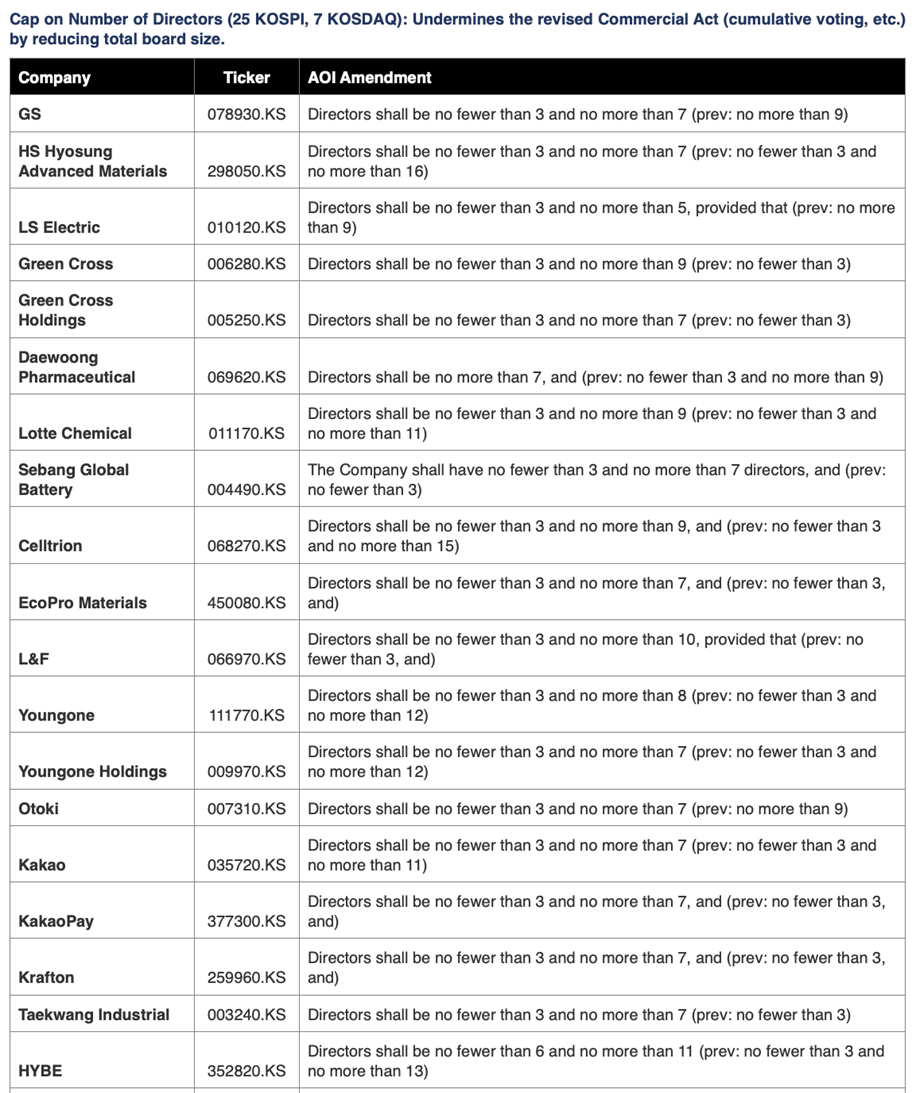 Cap on Number of Directors (25 KOSPI, 7 KOSDAQ): Undermines the revised Commercial Act (cumulative voting, etc.) by reducing total board size.

| Company | Ticker | AOI Amendment |
|---|---|---|
| GS | 078930.KS | Directors shall be no fewer than 3 and no more than 7 (prev: no more than 9) |
| HS Hyosung Advanced Materials | 298050.KS | Directors shall be no fewer than 3 and no more than 7 (prev: no fewer than 3 and no more than 16) |
| LS Electric | 010120.KS | Directors shall be no fewer than 3 and no more than 5, provided that (prev: no more than 9) |
| Green Cross | 006280.KS | Directors shall be no fewer than 3 and no more than 9 (prev: no fewer than 3) |
| Green Cross Holdings | 005250.KS | Directors shall be no fewer than 3 and no more than 7 (prev: no fewer than 3) |
| Daewoong Pharmaceutical | 069620.KS | Directors shall be no more than 7, and (prev: no fewer than 3 and no more than 9) |
| Lotte Chemical | 011170.KS | Directors shall be no fewer than 3 and no more than 9 (prev: no fewer than 3 and no more than 11) |
| Sebang Global Battery | 004490.KS | The Company shall have no fewer than 3 and no more than 7 directors, and (prev: no fewer than 3) |
| Celltrion | 068270.KS | Directors shall be no fewer than 3 and no more than 9, and (prev: no fewer than 3 and no more than 15) |
| EcoPro Materials | 450080.KS | Directors shall be no fewer than 3 and no more than 7, and (prev: no fewer than 3, and) |
| L&F | 066970.KS | Directors shall be no fewer than 3 and no more than 10, provided that (prev: no fewer than 3, and) |
| Youngone | 111770.KS | Directors shall be no fewer than 3 and no more than 8 (prev: no fewer than 3 and no more than 12) |
| Youngone Holdings | 009970.KS | Directors shall be no fewer than 3 and no more than 7 (prev: no fewer than 3 and no more than 12) |
| Otoki | 007310.KS | Directors shall be no fewer than 3 and no more than 7 (prev: no more than 9) |
| Kakao | 035720.KS | Directors shall be no fewer than 3 and no more than 7 (prev: no fewer than 3 and no more than 11) |
| KakaoPay | 377300.KS | Directors shall be no fewer than 3 and no more than 7, and (prev: no fewer than 3, and) |
| Krafton | 259960.KS | Directors shall be no fewer than 3 and no more than 7, and (prev: no fewer than 3, and) |
| Taekwang Industrial | 003240.KS | Directors shall be no fewer than 3 and no more than 7 (prev: no fewer than 3) |
| HYBE | 352820.KS | Directors shall be no fewer than 6 and no more than 11 (prev: no fewer than 3 and no more than 13) |